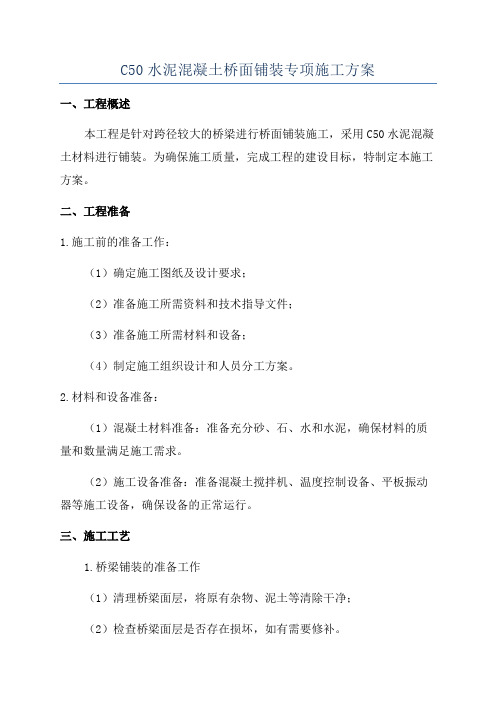 C50 水泥混凝土桥面铺装专项施工方案

一、工程概述

本工程是针对跨径较大的桥梁进行桥面铺装施工，采用 C50 水泥混凝土材料进行铺装。为确保施工质量，完成工程的建设目标，特制定本施工方案。

二、工程准备

1.施工前的准备工作：

（1）确定施工图纸及设计要求；

（2）准备施工所需资料和技术指导文件；

（3）准备施工所需材料和设备；

（4）制定施工组织设计和人员分工方案。

2.材料和设备准备：

（1）混凝土材料准备：准备充分砂、石、水和水泥，确保材料的质量和数量满足施工需求。

（2）施工设备准备：准备混凝土搅拌机、温度控制设备、平板振动器等施工设备，确保设备的正常运行。

三、施工工艺

1.桥梁铺装的准备工作

（1）清理桥梁面层，将原有杂物、泥土等清除干净；

（2）检查桥梁面层是否存在损坏，如有需要修补。